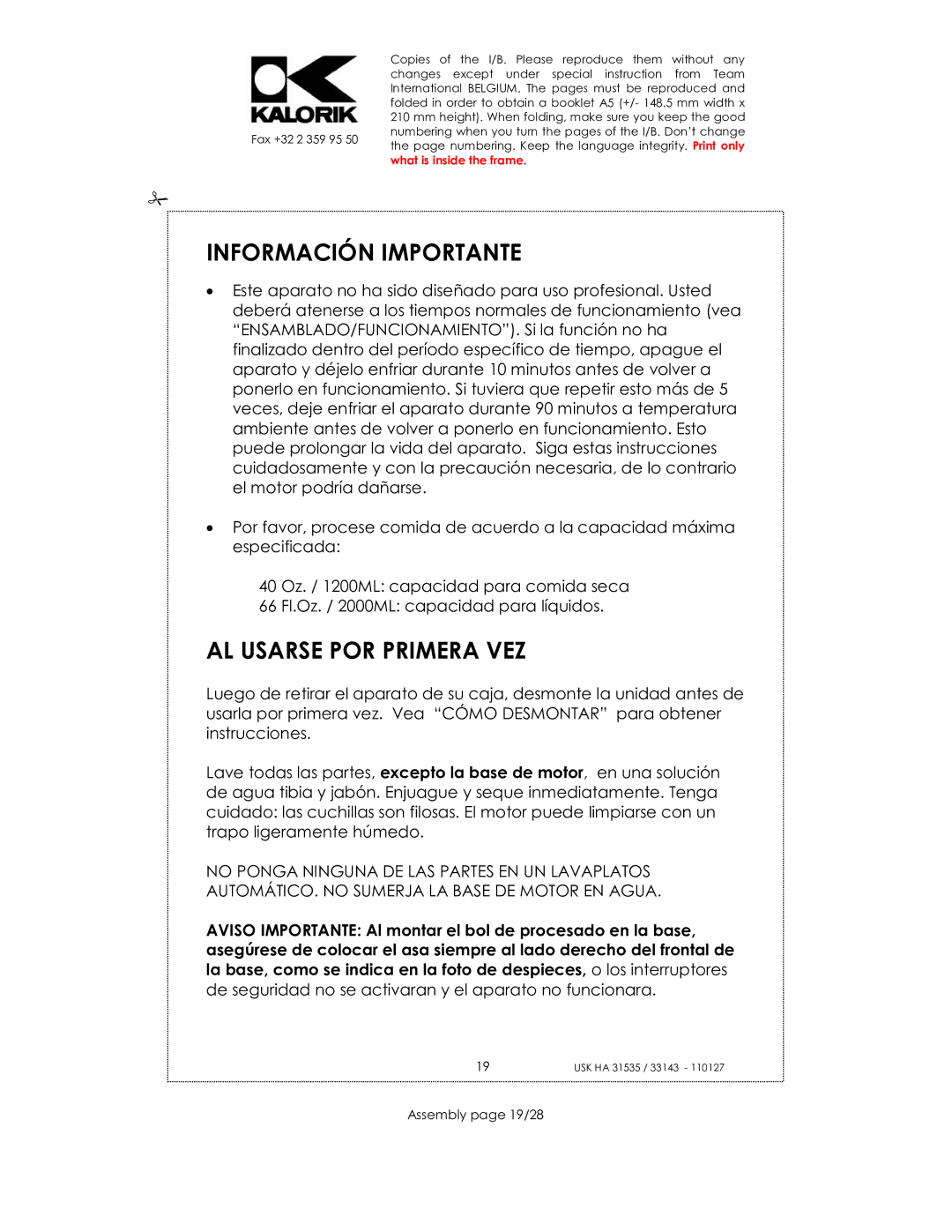 KALORIK

Fax +32 2 359 95 50

Copies of the I/B. Please reproduce them without any changes except under special instruction from Team International BELGIUM. The pages must be reproduced and folded in order to obtain a booklet A5 (+/- 148.5 mm width x 210 mm height). When folding, make sure you keep the good numbering when you turn the pages of the I/B. Don't change the page numbering. Keep the language integrity. Print only what is inside the frame.

INFORMACIÓN IMPORTANTE

• Este aparato no ha sido diseñado para uso profesional. Usted deberá atenerse a los tiempos normales de funcionamiento (vea "ENSAMBLADO/FUNCIONAMIENTO"). Si la función no ha finalizado dentro del período específico de tiempo, apague el aparato y déjelo enfriar durante 10 minutos antes de volver a ponerlo en funcionamiento. Si tuviera que repetir esto más de 5 veces, deje enfriar el aparato durante 90 minutos a temperatura ambiente antes de volver a ponerlo en funcionamiento. Esto puede prolongar la vida del aparato. Siga estas instrucciones cuidadosamente y con la precaución necesaria, de lo contrario el motor podría dañarse.

• Por favor, procese comida de acuerdo a la capacidad máxima especificada:

40 Oz. / 1200ML: capacidad para comida seca
66 Fl.Oz. / 2000ML: capacidad para líquidos.

AL USARSE POR PRIMERA VEZ

Luego de retirar el aparato de su caja, desmonte la unidad antes de usarla por primera vez. Vea "CÓMO DESMONTAR" para obtener instrucciones.

Lave todas las partes, excepto la base de motor, en una solución de agua tibia y jabón. Enjuague y seque inmediatamente. Tenga cuidado: las cuchillas son filosas. El motor puede limpiarse con un trapo ligeramente húmedo.

NO PONGA NINGUNA DE LAS PARTES EN UN LAVAPLATOS AUTOMÁTICO. NO SUMERJA LA BASE DE MOTOR EN AGUA.

AVISO IMPORTANTE: Al montar el bol de procesado en la base, asegúrese de colocar el asa siempre al lado derecho del frontal de la base, como se indica en la foto de despieces, o los interruptores de seguridad no se activaran y el aparato no funcionara.

19

USK HA 31535 / 33143 - 110127

Assembly page 19/28